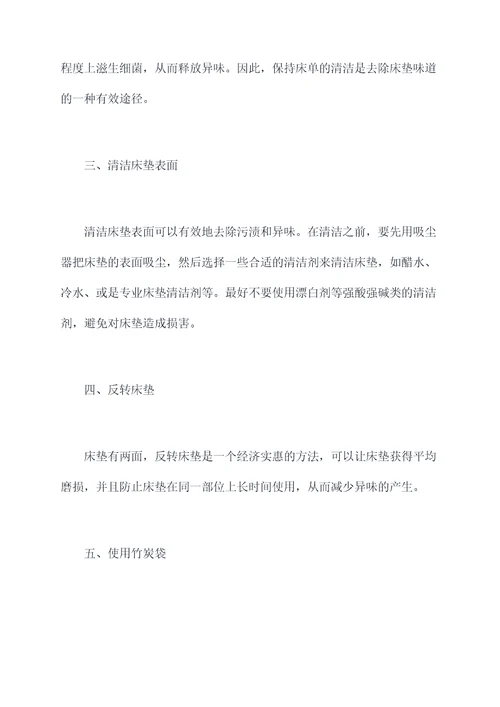 程度上滋生细菌，从而释放异味。因此，保持床单的清洁是去除床垫味道的一种有效途径。

三、清洁床垫表面

清洁床垫表面可以有效地去除污渍和异味。在清洁之前，要先用吸尘器把床垫的表面吸尘，然后选择一些合适的清洁剂来清洁床垫，如醋水、冷水、或是专业床垫清洁剂等。最好不要使用漂白剂等强酸强碱类的清洁剂，避免对床垫造成损害。

四、反转床垫

床垫有两面，反转床垫是一个经济实惠的方法，可以让床垫获得平均磨损，并且防止床垫在同一部位上长时间使用，从而减少异味的产生。

五、使用竹炭袋